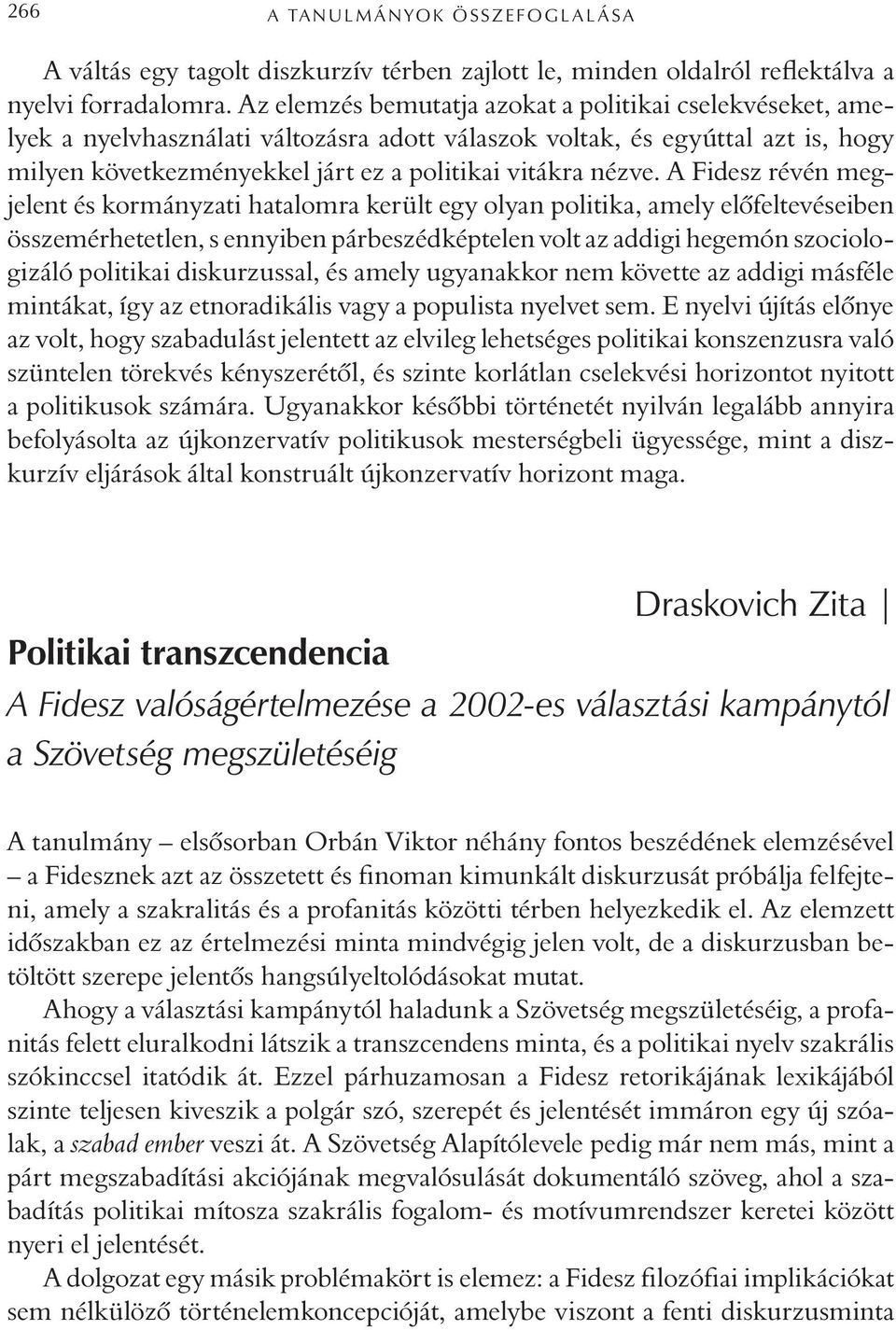 266 A TANULMÁNYOK ÖSSZEFOGLALÁSA

A váltás egy tagolt diszkurzív térben zajlott le, minden oldalról reflektálva a nyelvi forradalomra. Az elemzés bemutatja azokat a politikai cselekvéseket, amelyek a nyelvhasználati változásra adott válaszok voltak, és egyúttal azt is, hogy milyen következményekkel járt ez a politikai vitákra nézve. A Fidesz révén megjelent és kormányzati hatalomra került egy olyan politika, amely előfeltevéseiben összemérhetetlen, s ennyiben párbeszédképtelen volt az addigi hegemón szociologizáló politikai diskurzussal, és amely ugyanakkor nem követte az addigi másféle mintákat, így az etnoradikális vagy a populista nyelvet sem. E nyelvi újítás előnye az volt, hogy szabadulást jelentett az elvileg lehetséges politikai konszenzusra való szüntelen törekvés kényszerétől, és szinte korlátlan cselekvési horizontot nyitott a politikusok számára. Ugyanakkor későbbi történetét nyilván legalább annyira befolyásolta az újkonzervatív politikusok mesterségbeli ügyessége, mint a diszkurzív eljárások által konstruált újkonzervatív horizont maga.

Draskovich Zita |

Politikai transzcendencia

A Fidesz valóságértelmezése a 2002-es választási kampánytól a Szövetség megszületéséig

A tanulmány – elsősorban Orbán Viktor néhány fontos beszédének elemzésével – a Fidesznek azt az összetett és finoman kimunkált diskurzusát próbálja felfejteni, amely a szakralitás és a profanitás közötti térben helyezkedik el. Az elemzett időszakban ez az értelmezési minta mindvégig jelen volt, de a diskurzusban betöltött szerepe jelentős hangsúlyeltolódásokat mutat.

Ahogy a választási kampánytól haladunk a Szövetség megszületéséig, a profanitás felett eluralkodni látszik a transzcendens minta, és a politikai nyelv szakrális szókinccsel itatódik át. Ezzel párhuzamosan a Fidesz retorikájának lexikájából szinte teljesen kiveszik a polgár szó, szerepét és jelentését immáron egy új szóalak, a szabad ember veszi át. A Szövetség Alapítólevele pedig már nem más, mint a párt megszabadítási akciójának megvalósulását dokumentáló szöveg, ahol a szabadítás politikai mítosza szakrális fogalom- és motívumrendszer keretei között nyeri el jelentését.

A dolgozat egy másik problémakört is elemez: a Fidesz filozófiai implikációkat sem nélkülöző történelemkoncepcióját, amelybe viszont a fenti diskurzusminta